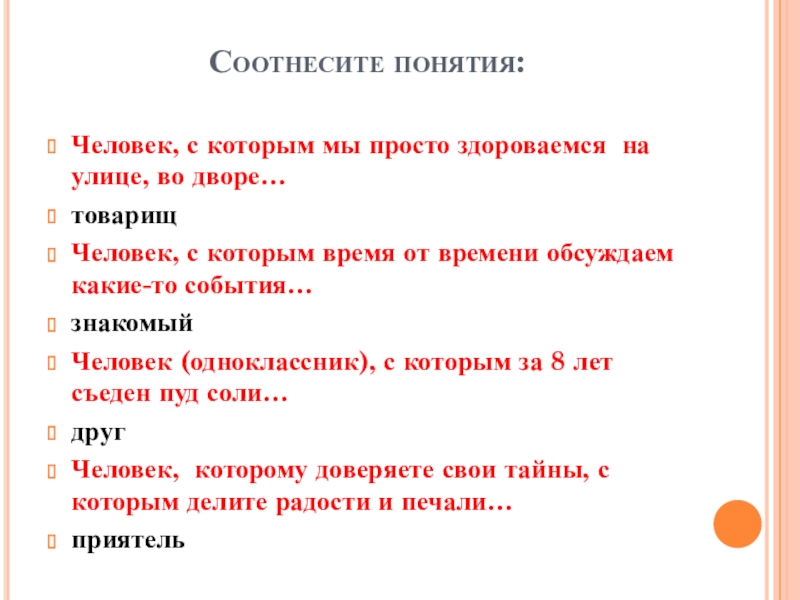 Соотнесите понятия:

Человек, с которым мы просто здороваемся на улице, во дворе…

товарищ

Человек, с которым время от времени обсуждаем какие-то события…

знакомый

Человек (одноклассник), с которым за 8 лет съеден пуд соли…

друг

Человек, которому доверяете свои тайны, с которым делите радости и печали…

приятель